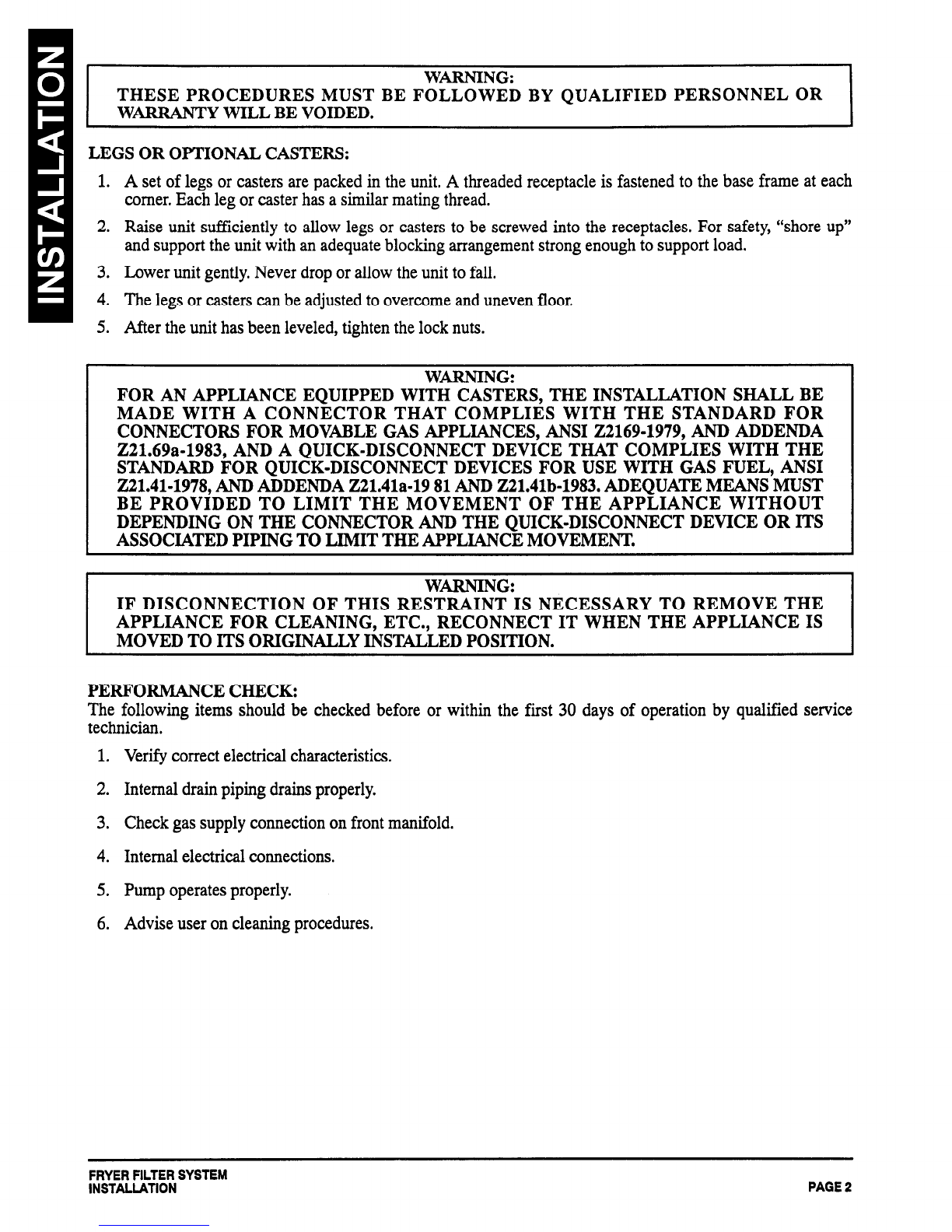 INSTALLATION

WARNING:
THESE PROCEDURES MUST BE FOLLOWED BY QUALIFIED PERSONNEL OR WARRANTY WILL BE VOIDED.

LEGS OR OPTIONAL CASTERS:

1. A set of legs or casters are packed in the unit. A threaded receptacle is fastened to the base frame at each corner. Each leg or caster has a similar mating thread.
2. Raise unit sufficiently to allow legs or casters to be screwed into the receptacles. For safety, "shore up" and support the unit with an adequate blocking arrangement strong enough to support load.
3. Lower unit gently. Never drop or allow the unit to fall.
4. The legs or casters can be adjusted to overcome and uneven floor.
5. After the unit has been leveled, tighten the lock nuts.

WARNING:
FOR AN APPLIANCE EQUIPPED WITH CASTERS, THE INSTALLATION SHALL BE MADE WITH A CONNECTOR THAT COMPLIES WITH THE STANDARD FOR CONNECTORS FOR MOVABLE GAS APPLIANCES, ANSI Z2169-1979, AND ADDENDA Z21.69a-1983, AND A QUICK-DISCONNECT DEVICE THAT COMPLIES WITH THE STANDARD FOR QUICK-DISCONNECT DEVICES FOR USE WITH GAS FUEL, ANSI Z21.41-1978, AND ADDENDA Z21.41a-19 81 AND Z21.41b-1983. ADEQUATE MEANS MUST BE PROVIDED TO LIMIT THE MOVEMENT OF THE APPLIANCE WITHOUT DEPENDING ON THE CONNECTOR AND THE QUICK-DISCONNECT DEVICE OR ITS ASSOCIATED PIPING TO LIMIT THE APPLIANCE MOVEMENT.

WARNING:
IF DISCONNECTION OF THIS RESTRAINT IS NECESSARY TO REMOVE THE APPLIANCE FOR CLEANING, ETC., RECONNECT IT WHEN THE APPLIANCE IS MOVED TO ITS ORIGINALLY INSTALLED POSITION.

PERFORMANCE CHECK:
The following items should be checked before or within the first 30 days of operation by qualified service technician.

1. Verify correct electrical characteristics.
2. Internal drain piping drains properly.
3. Check gas supply connection on front manifold.
4. Internal electrical connections.
5. Pump operates properly.
6. Advise user on cleaning procedures.

FRYER FILTER SYSTEM
INSTALLATION
PAGE 2